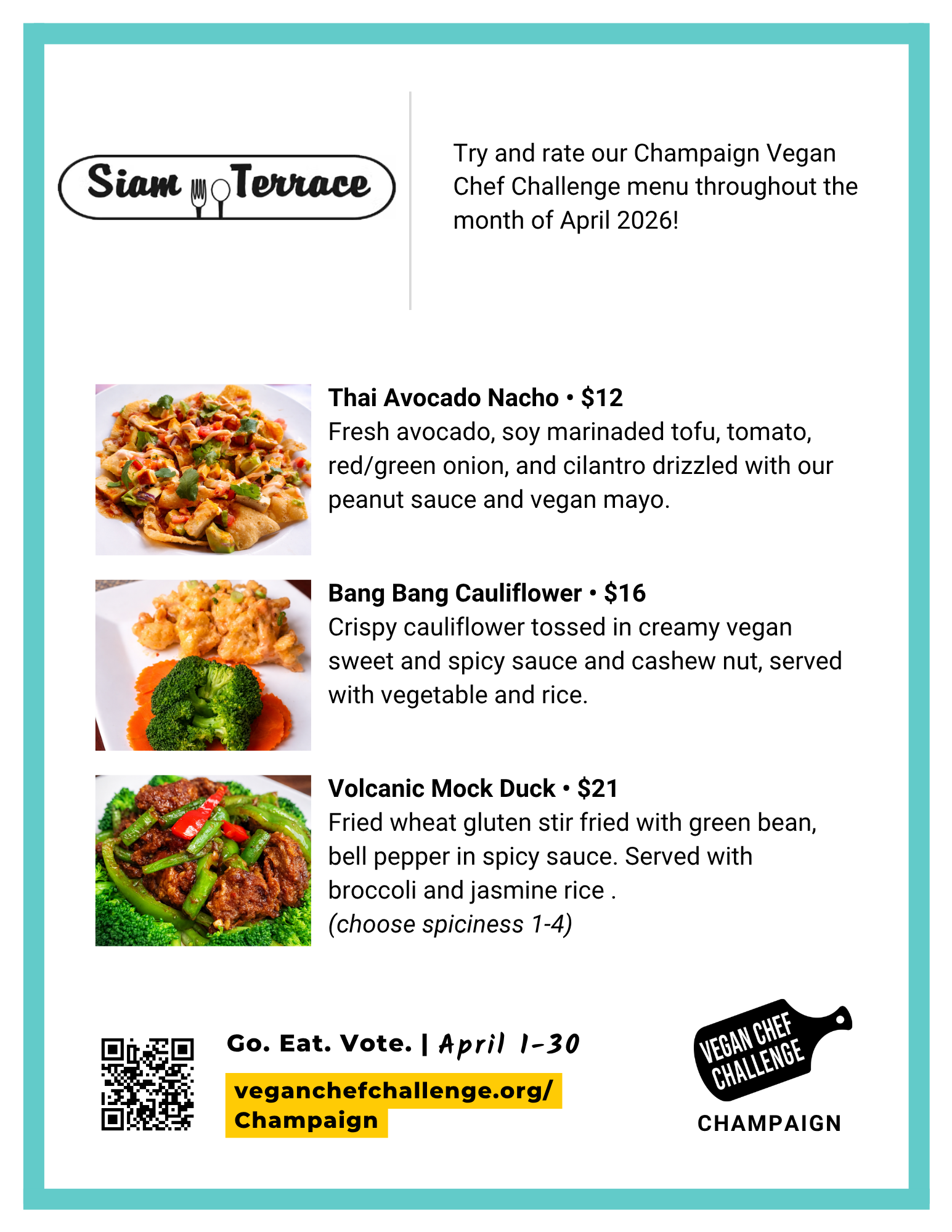 Siam Terrace

Try and rate our Champaign Vegan Chef Challenge menu throughout the month of April 2026!

Thai Avocado Nacho • $12
Fresh avocado, soy marinaded tofu, tomato, red/green onion, and cilantro drizzled with our peanut sauce and vegan mayo.

Bang Bang Cauliflower • $16
Crispy cauliflower tossed in creamy vegan sweet and spicy sauce and cashew nut, served with vegetable and rice.

Volcanic Mock Duck • $21
Fried wheat gluten stir fried with green bean, bell pepper in spicy sauce. Served with broccoli and jasmine rice .
(choose spiciness 1-4)

Go. Eat. Vote. | April 1-30

veganchefchallenge.org/
Champaign

VEGAN CHEF
CHALLENGE
CHAMPAIGN